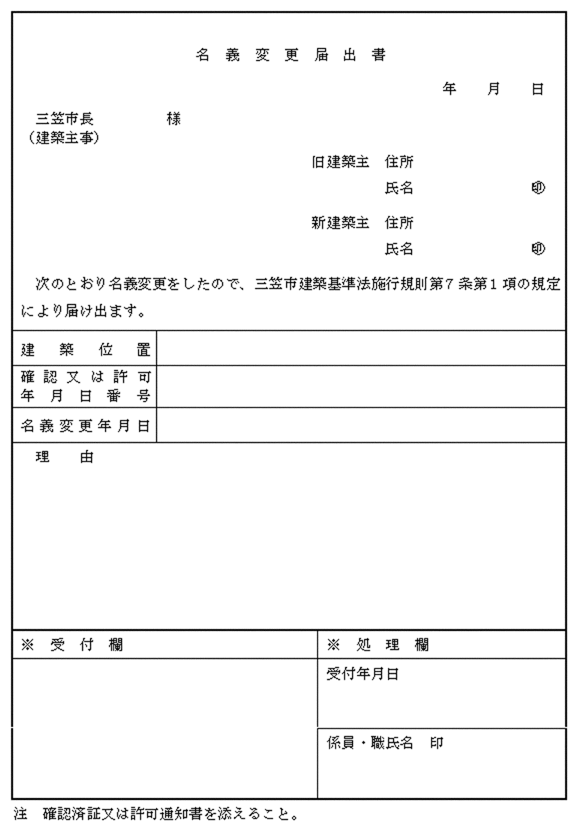 名義変更届出書

年　月　日

三笠市長　　　様
（建築主事）

旧建築主　住所
氏名　　　㊞

新建築主　住所
氏名　　　㊞

次のとおり名義変更をしたので、三笠市建築基準法施行規則第７条第１項の規定により届け出ます。

| 建築位置 | |
|---|---|
| 確認又は許可年月日番号 | |
| 名義変更年月日 | |

理由

| ※ 受付欄 | ※ 処理欄 |
|---|---|
| | 受付年月日 |
| | 係員・職氏名　印 |

注　確認済証又は許可通知書を添えること。